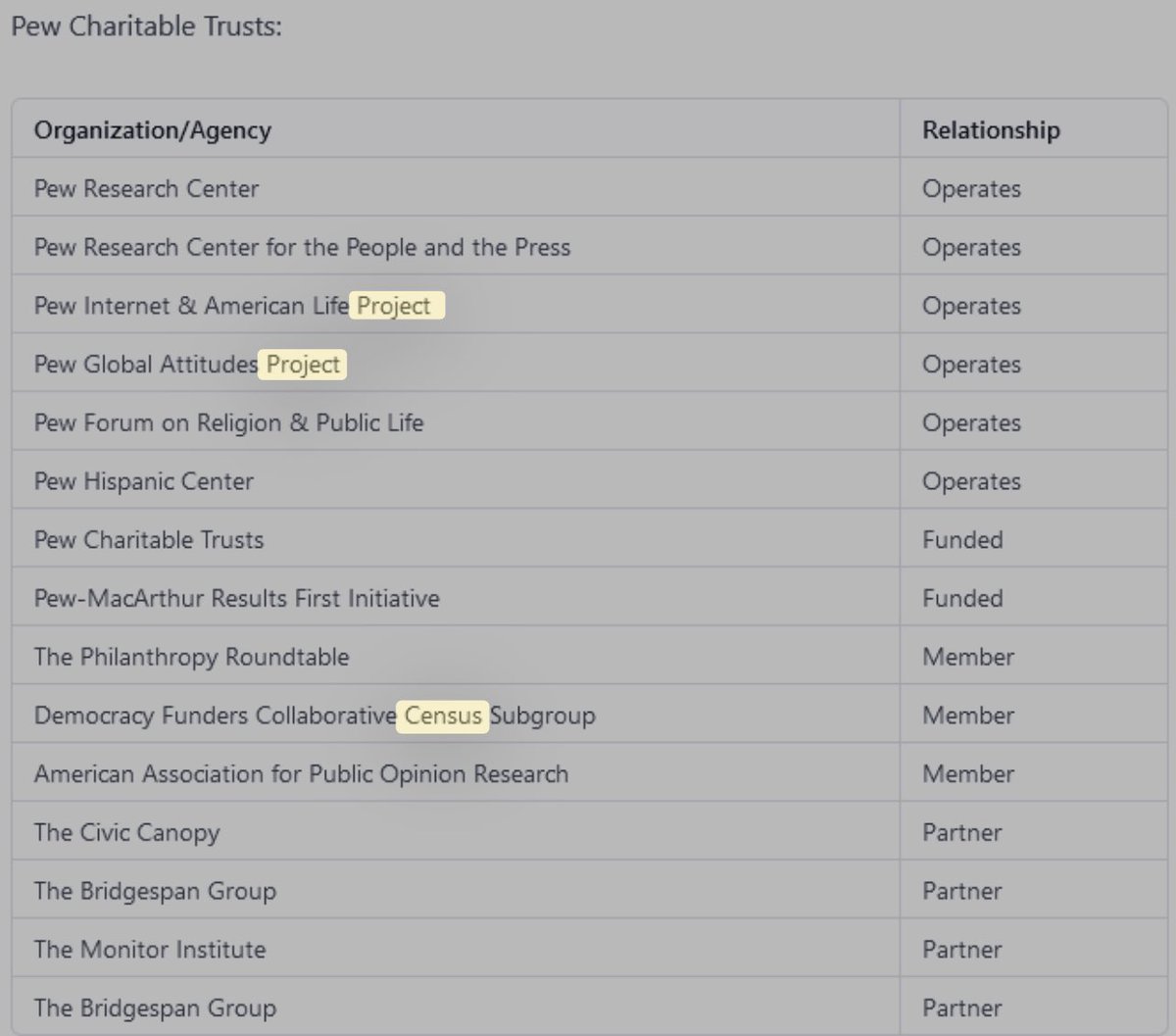 Pew Charitable Trusts:

| Organization/Agency | Relationship |
|---|---|
| Pew Research Center | Operates |
| Pew Research Center for the People and the Press | Operates |
| Pew Internet & American Life Project | Operates |
| Pew Global Attitudes Project | Operates |
| Pew Forum on Religion & Public Life | Operates |
| Pew Hispanic Center | Operates |
| Pew Charitable Trusts | Funded |
| Pew-MacArthur Results First Initiative | Funded |
| The Philanthropy Roundtable | Member |
| Democracy Funders Collaborative Census Subgroup | Member |
| American Association for Public Opinion Research | Member |
| The Civic Canopy | Partner |
| The Bridgespan Group | Partner |
| The Monitor Institute | Partner |
| The Bridgespan Group | Partner |